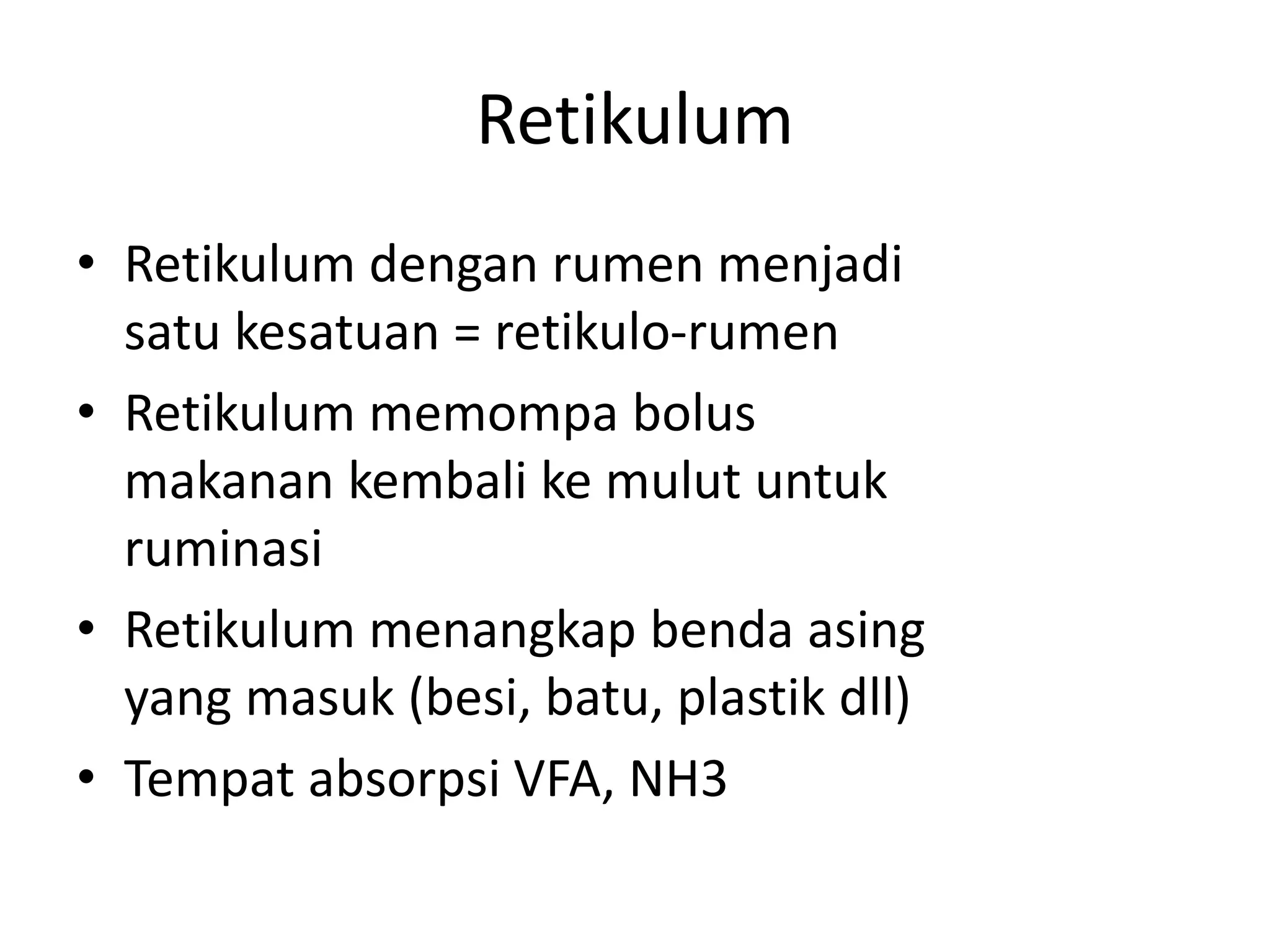 Retikulum

• Retikulum dengan rumen menjadi satu kesatuan = retikulo-rumen
• Retikulum memompa bolus makanan kembali ke mulut untuk ruminasi
• Retikulum menangkap benda asing yang masuk (besi, batu, plastik dll)
• Tempat absorpsi VFA, NH3